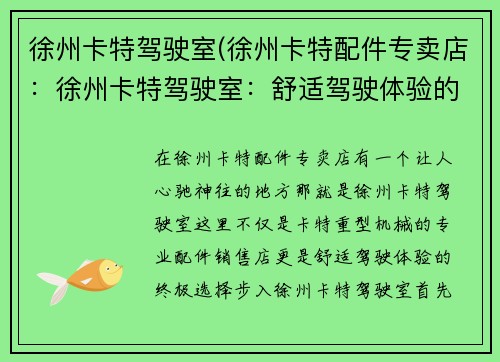 徐州卡特驾驶室(徐州卡特配件专卖店：徐州卡特驾驶室：舒适驾驶体验的

在徐州卡特配件专卖店有一个让人心驰神往的地方那就是徐州卡特驾驶室这里不仅是卡特重型机械的专业配件销售店更是舒适驾驶体验的终极选择步入徐州卡特驾驶室首先